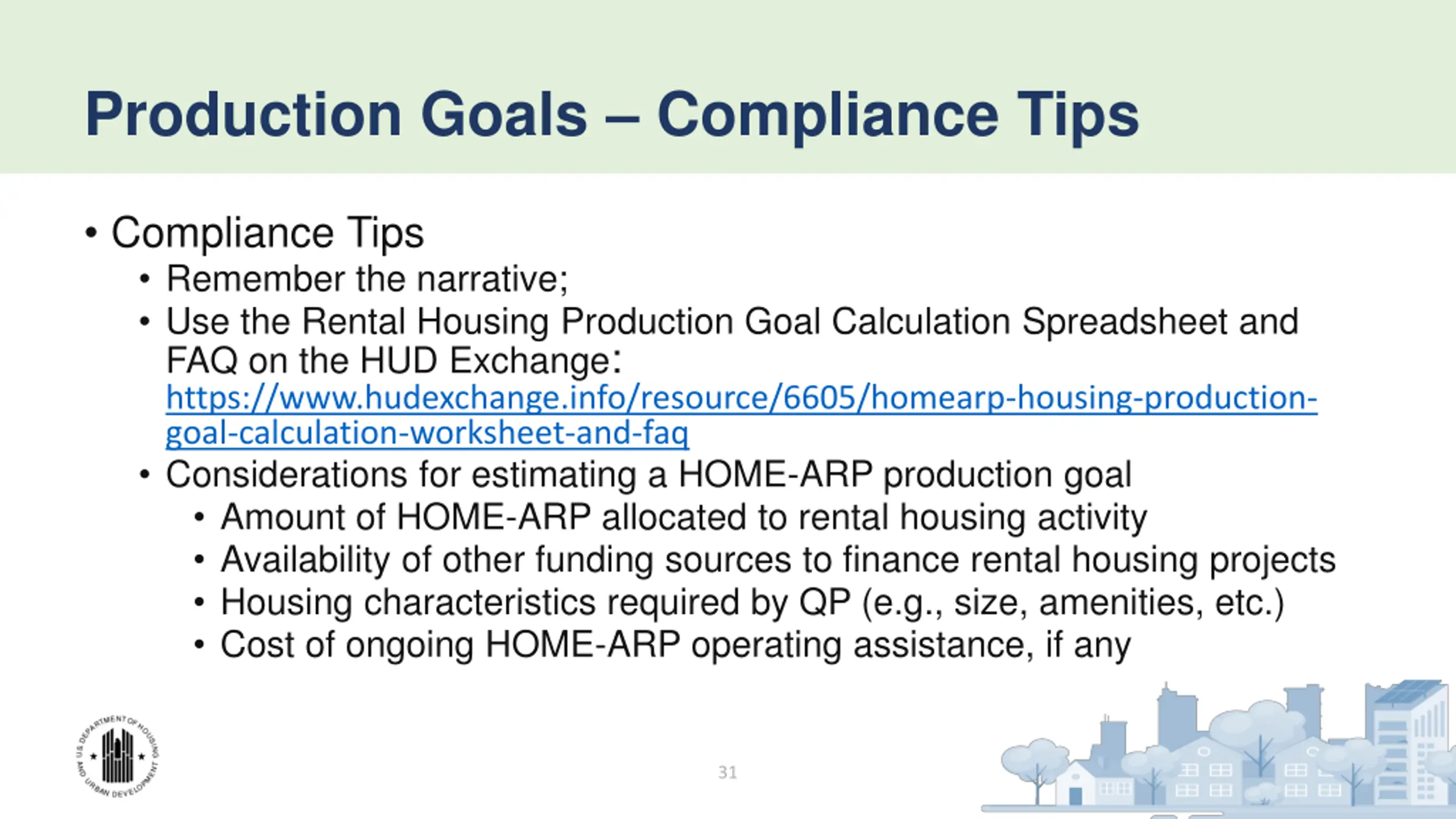 Production Goals – Compliance Tips

• Compliance Tips
  • Remember the narrative;
  • Use the Rental Housing Production Goal Calculation Spreadsheet and FAQ on the HUD Exchange: https://www.hudexchange.info/resource/6605/homearp-housing-production-goal-calculation-worksheet-and-faq
  • Considerations for estimating a HOME-ARP production goal
    • Amount of HOME-ARP allocated to rental housing activity
    • Availability of other funding sources to finance rental housing projects
    • Housing characteristics required by QP (e.g., size, amenities, etc.)
    • Cost of ongoing HOME-ARP operating assistance, if any

U.S. DEPARTMENT OF HOUSING AND URBAN DEVELOPMENT

31